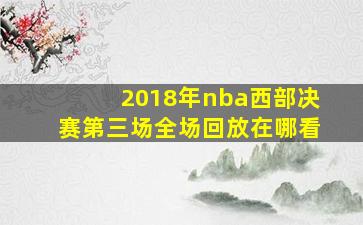 2018年nba西部决赛第三场全场回放在哪看